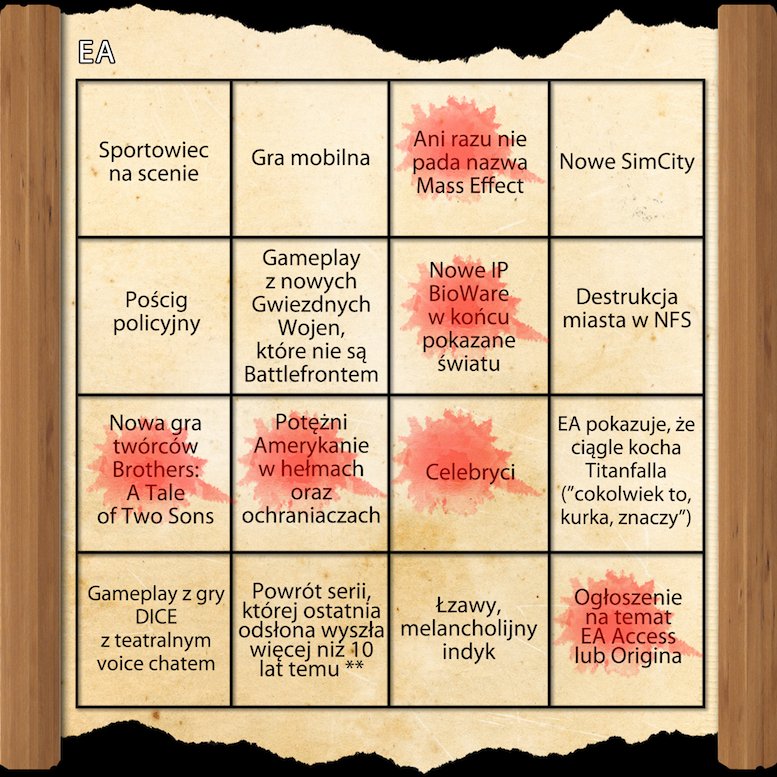 EA

| | | | |
|---|---|---|---|
| Sportowiec na scenie | Gra mobilna | Ani razu nie pada nazwa Mass Effect | Nowe SimCity |
| Pościg policyjny | Gameplay z nowych Gwiezdnych Wojen, które nie są Battlefrontem | Nowe IP BioWare w końcu pokazane światu | Destrukcja miasta w NFS |
| Nowa gra twórców Brothers: A Tale of Two Sons | Potężni Amerykanie w hełmach oraz ochraniaczach | Celebryci | EA pokazuje, że ciągle kocha Titanfalla ("cokolwiek to, kurka, znaczy") |
| Gameplay z gry DICE z teatralnym voice chatem | Powrót serii, której ostatnia odsłona wyszła więcej niż 10 lat temu ** | Łzawy, melancholijny indyk | Ogłoszenie na temat EA Access lub Origina |